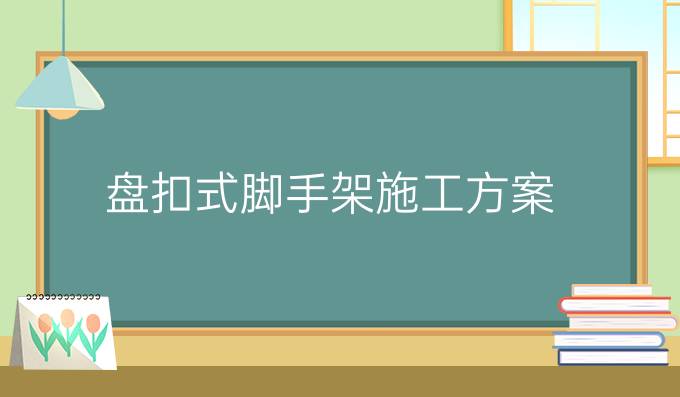 盘扣式脚手架施工方案